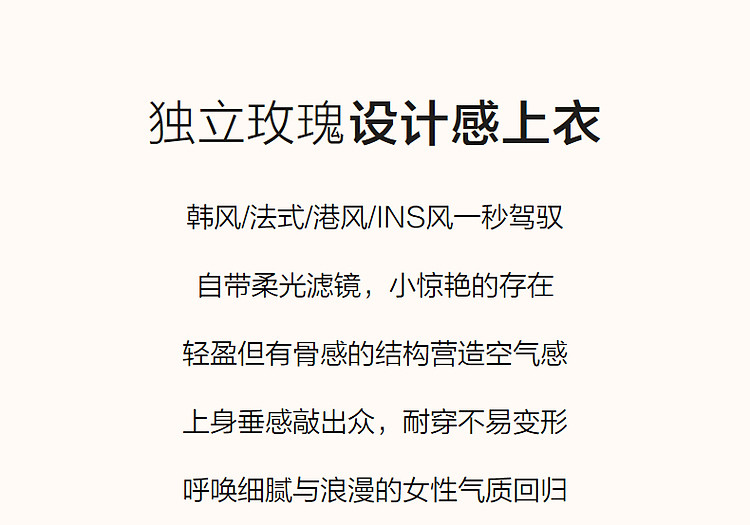 独立玫瑰设计感上衣

韩风/法式/港风/INS风一秒驾驭

自带柔光滤镜，小惊艳的存在

轻盈但有骨感的结构营造空气感

上身垂感敲出众，耐穿不易变形

呼唤细腻与浪漫的女性气质回归